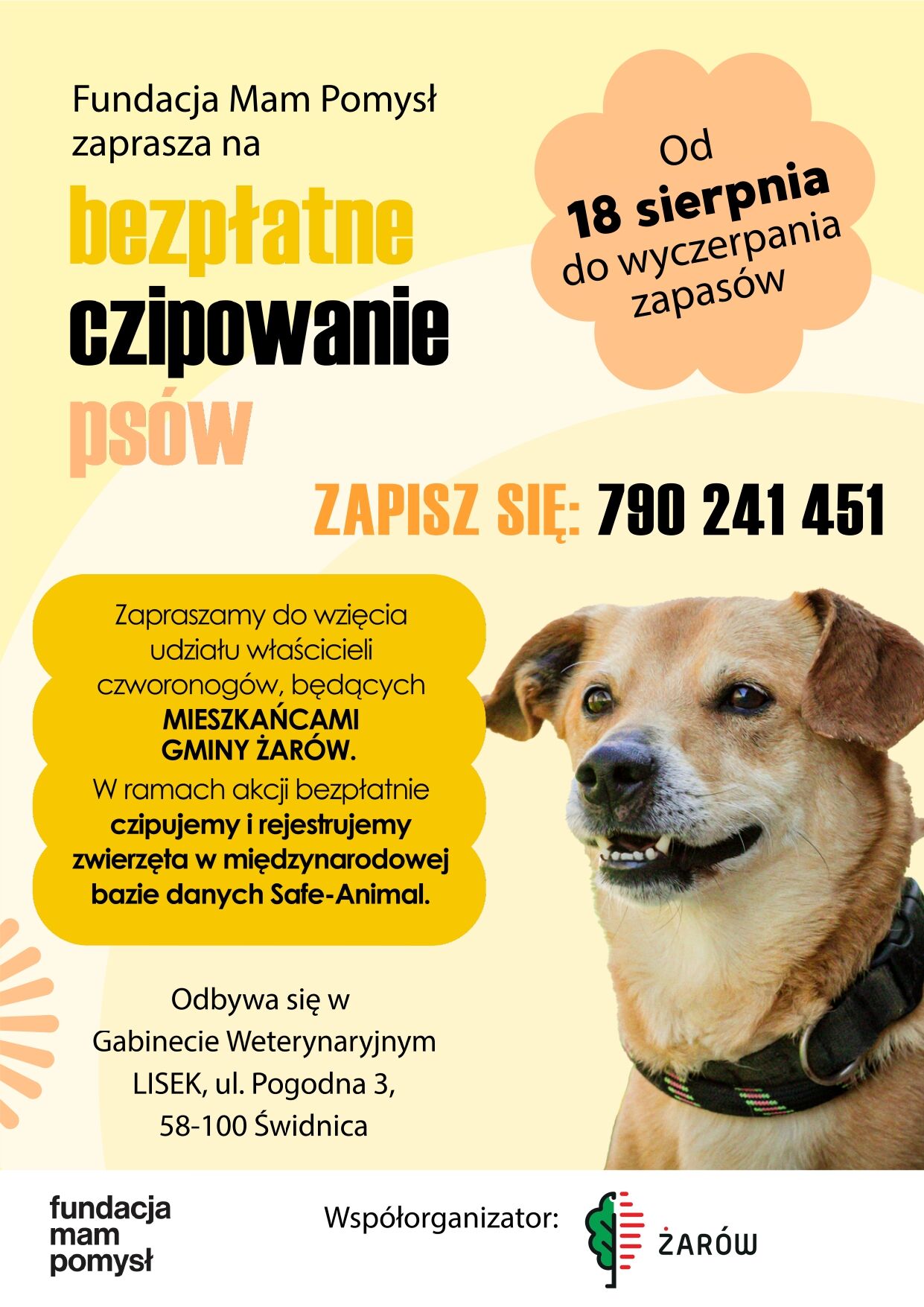 Fundacja Mam Pomysł zaprasza na

bezpłatne czipowanie psów

Od 18 sierpnia do wyczerpania zapasów

ZAPISZ SIĘ: 790 241 451

Zapraszamy do wzięcia udziału właścicieli czworonogów, będących MIESZKAŃCAMI GMINY ŻARÓW. W ramach akcji bezpłatnie czipujemy i rejestrujemy zwierzęta w międzynarodowej bazie danych Safe-Animal.

Odbywa się w Gabinecie Weterynaryjnym LISEK, ul. Pogodna 3, 58-100 Świdnica

fundacja mam pomysł

Współorganizator:

ŻARÓW